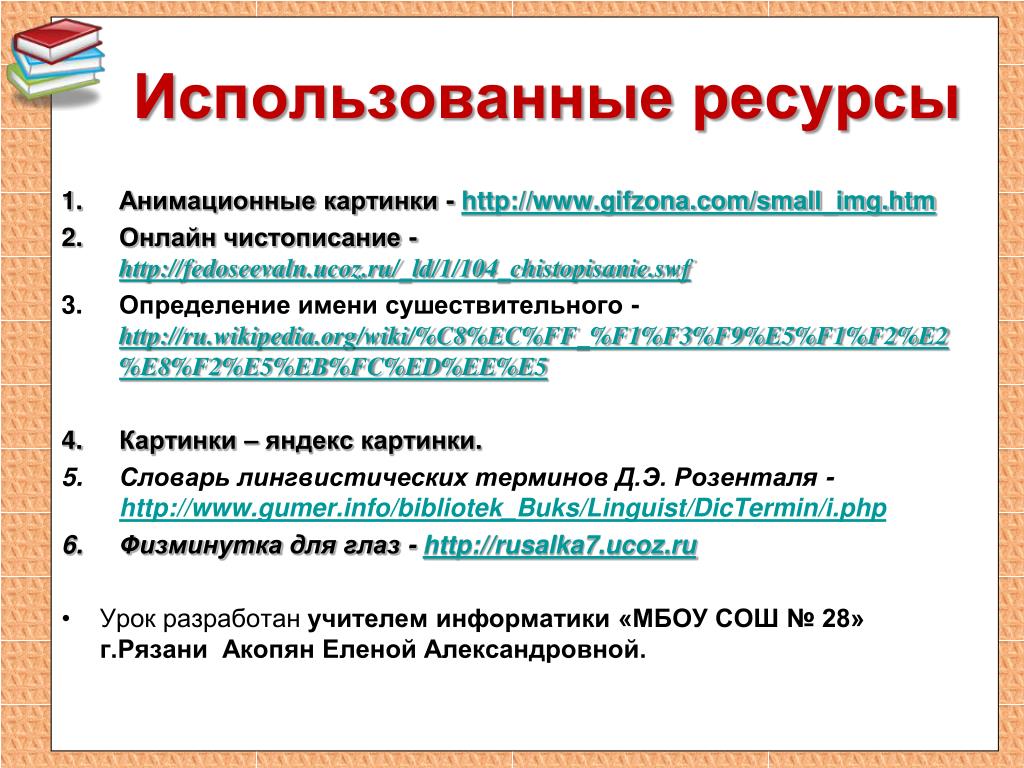 Использованные ресурсы

1. Анимационные картинки - http://www.gifzona.com/small_img.htm
2. Онлайн чистописание - http://fedoseevaln.ucoz.ru/_ld/1/104_chistopisanie.swf
3. Определение имени сушествительного - http://ru.wikipedia.org/wiki/%C8%EC%FF_%F1%F3%F9%E5%F1%F2%E2%E8%F2%E5%EB%FC%ED%EE%E5

4. Картинки – яндекс картинки.
5. Словарь лингвистических терминов Д.Э. Розенталя - http://www.gumer.info/bibliotek_Buks/Linguist/DicTermin/i.php
6. Физминутка для глаз - http://rusalka7.ucoz.ru

• Урок разработан учителем информатики «МБОУ СОШ № 28» г.Рязани Акопян Еленой Александровной.